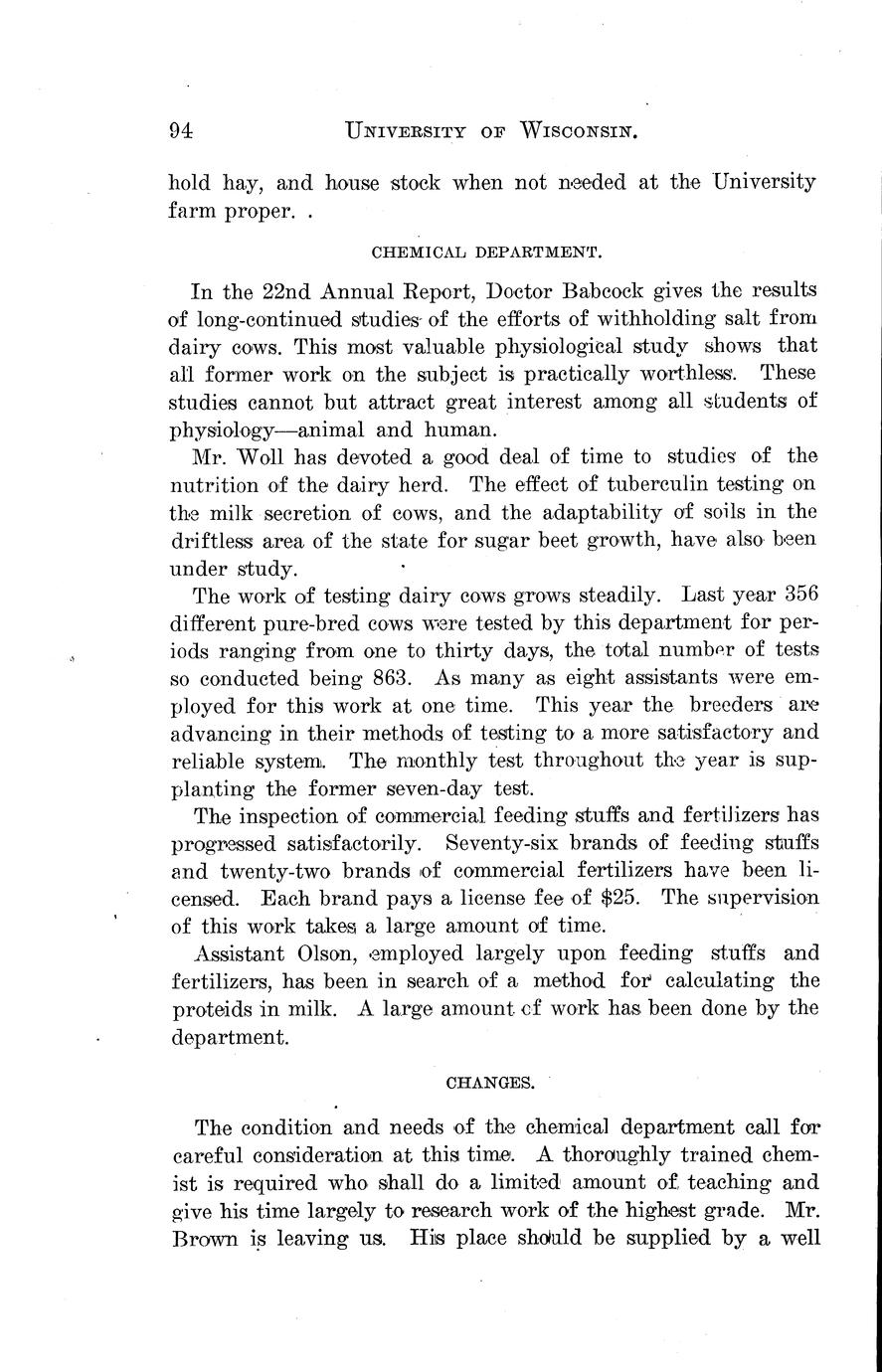 94 UNIVERSITY OF WISCONSIN.

hold hay, and house stock when not needed at the University farm proper. .

CHEMICAL DEPARTMENT.

In the 22nd Annual Report, Doctor Babcock gives the results of long-continued studies of the efforts of withholding salt from dairy cows. This most valuable physiological study shows that all former work on the subject is practically worthless. These studies cannot but attract great interest among all students of physiology—animal and human.

Mr. Woll has devoted a good deal of time to studies of the nutrition of the dairy herd. The effect of tuberculin testing on the milk secretion of cows, and the adaptability of soils in the driftless area of the state for sugar beet growth, have also been under study.

The work of testing dairy cows grows steadily. Last year 356 different pure-bred cows were tested by this department for periods ranging from one to thirty days, the total number of tests so conducted being 863. As many as eight assistants were employed for this work at one time. This year the breeders are advancing in their methods of testing to a more satisfactory and reliable system. The monthly test throughout the year is supplanting the former seven-day test.

The inspection of commercial feeding stuffs and fertilizers has progressed satisfactorily. Seventy-six brands of feeding stuffs and twenty-two brands of commercial fertilizers have been licensed. Each brand pays a license fee of $25. The supervision of this work takes a large amount of time.

Assistant Olson, employed largely upon feeding stuffs and fertilizers, has been in search of a method for calculating the proteids in milk. A large amount of work has been done by the department.

CHANGES.

The condition and needs of the chemical department call for careful consideration at this time. A thoroughly trained chemist is required who shall do a limited amount of teaching and give his time largely to research work of the highest grade. Mr. Brown is leaving us. His place should be supplied by a well